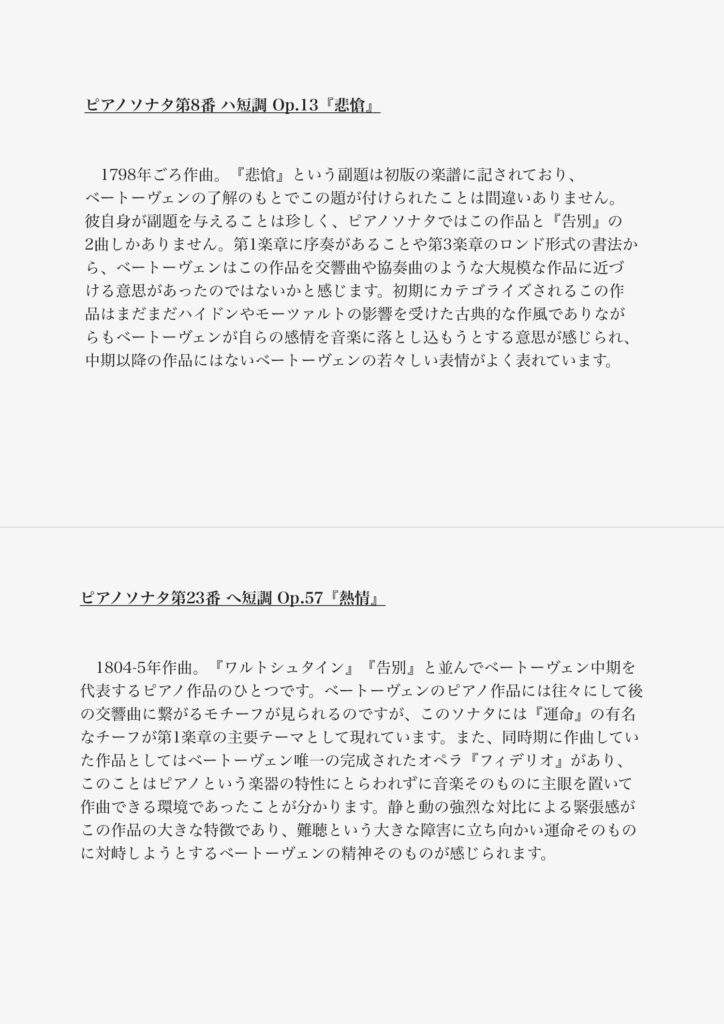 ピアノソナタ第8番 ハ短調 Op.13『悲愴』

1798年ごろ作曲。『悲愴』という副題は初版の楽譜に記されており、ベートーヴェンの了解のもとでこの題が付けられたことは間違いありません。彼自身が副題を与えることは珍しく、ピアノソナタではこの作品と『告別』の2曲しかありません。第1楽章に序奏があることや第3楽章のロンド形式の書法から、ベートーヴェンはこの作品を交響曲や協奏曲のような大規模な作品に近づける意思があったのではないかと感じます。初期にカテゴライズされるこの作品はまだまだハイドンやモーツァルトの影響を受けた古典的な作風でありながらもベートーヴェンが自らの感情を音楽に落とし込もうとする意思が感じられ、中期以降の作品にはないベートーヴェンの若々しい表情がよく表れています。

ピアノソナタ第23番 ヘ短調 Op.57『熱情』

1804-5年作曲。『ワルトシュタイン』『告別』と並んでベートーヴェン中期を代表するピアノ作品のひとつです。ベートーヴェンのピアノ作品には往々にして後の交響曲に繋がるモチーフが見られるのですが、このソナタには『運命』の有名なチーフが第1楽章の主要テーマとして現れています。また、同時期に作曲していた作品としてはベートーヴェン唯一の完成されたオペラ『フィデリオ』があり、このことはピアノという楽器の特性にとらわれずに音楽そのものに主眼を置いて作曲できる環境であったことが分かります。静と動の強烈な対比による緊張感がこの作品の大きな特徴であり、難聴という大きな障害に立ち向かい運命そのものに対峙しようとするベートーヴェンの精神そのものが感じられます。